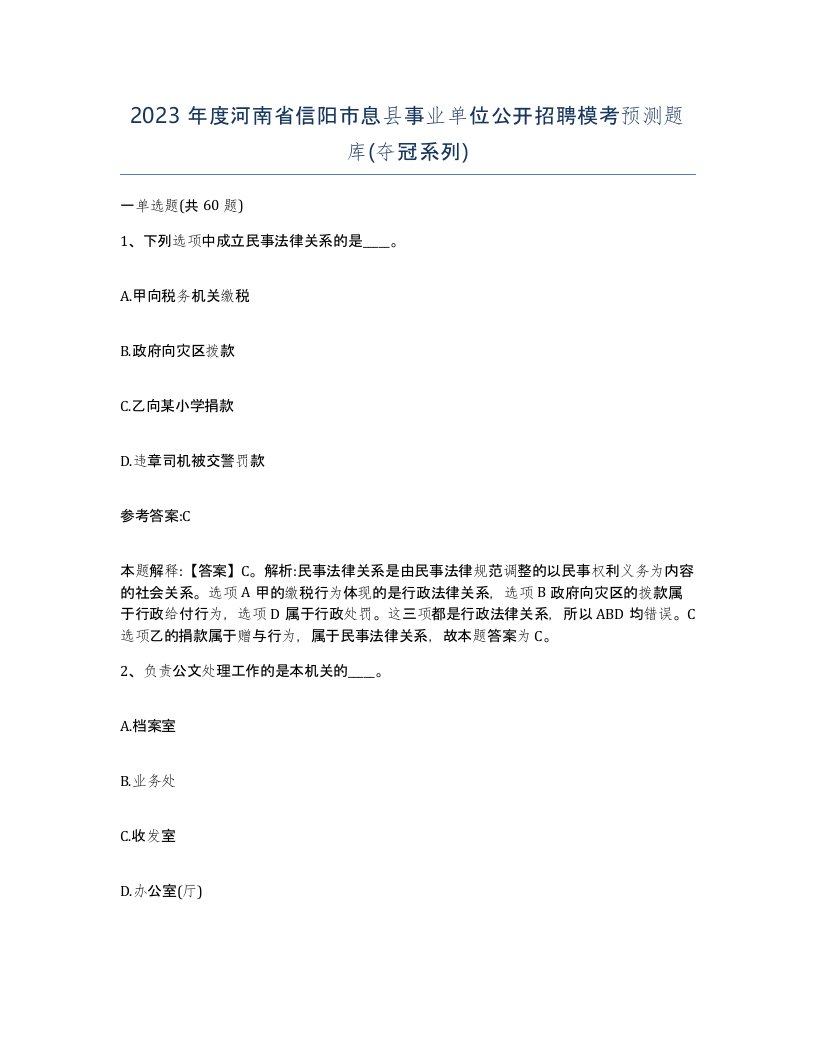 2023 年度河南省信阳市息县事业单位公开招聘模考预测题库(夺冠系列)

一单选题(共 60 题)

1、下列选项中成立民事法律关系的是____。

A.甲向税务机关缴税

B.政府向灾区拨款

C.乙向某小学捐款

D.违章司机被交警罚款

参考答案:C

本题解释:【答案】C。解析:民事法律关系是由民事法律规范调整的以民事权利义务为内容的社会关系。选项 A 甲的缴税行为体现的是行政法律关系,选项 B 政府向灾区的拨款属于行政给付行为,选项 D 属于行政处罚。这三项都是行政法律关系,所以 ABD 均错误。C 选项乙的捐款属于赠与行为,属于民事法律关系,故本题答案为 C。

2、负责公文处理工作的是本机关的____。

A.档案室

B.业务处

C.收发室

D.办公室(厅)